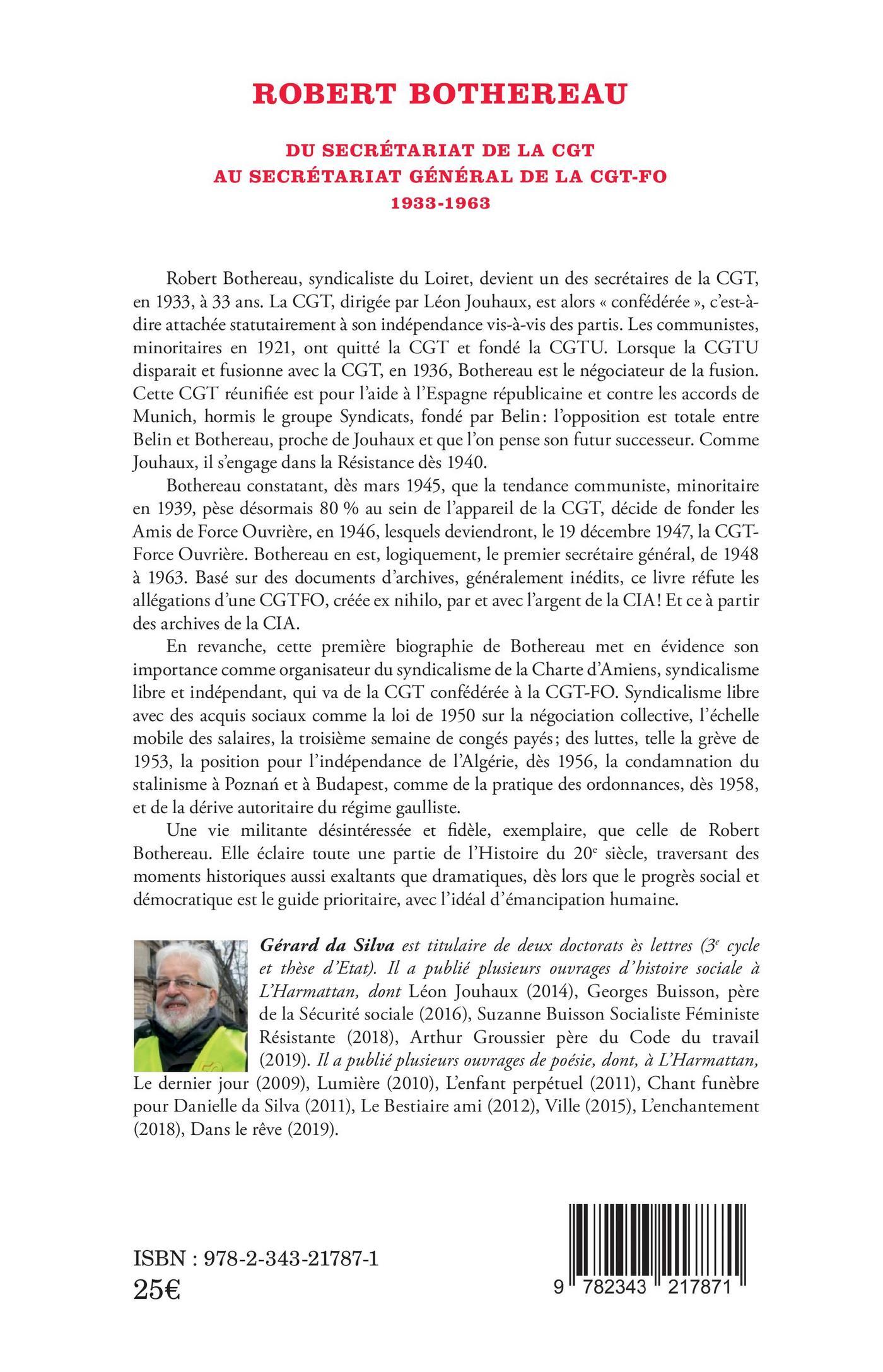 ROBERT BOTHEREAU

DU SECRÉTARIAT DE LA CGT
AU SECRÉTARIAT GÉNÉRAL DE LA CGT-FO
1933-1963

Robert Bothereau, syndicaliste du Loiret, devient un des secrétaires de la CGT, en 1933, à 33 ans. La CGT, dirigée par Léon Jouhaux, est alors « confédérée », c'est-à-dire attachée statutairement à son indépendance vis-à-vis des partis. Les communistes, minoritaires en 1921, ont quitté la CGT et fondé la CGTU. Lorsque la CGTU disparait et fusionne avec la CGT, en 1936, Bothereau est le négociateur de la fusion. Cette CGT réunifiée est pour l'aide à l'Espagne républicaine et contre les accords de Munich, hormis le groupe Syndicats, fondé par Belin : l'opposition est totale entre Belin et Bothereau, proche de Jouhaux et que l'on pense son futur successeur. Comme Jouhaux, il s'engage dans la Résistance dès 1940.

Bothereau constatant, dès mars 1945, que la tendance communiste, minoritaire en 1939, pèse désormais 80 % au sein de l'appareil de la CGT, décide de fonder les Amis de Force Ouvrière, en 1946, lesquels deviendront, le 19 décembre 1947, la CGT-Force Ouvrière. Bothereau en est, logiquement, le premier secrétaire général, de 1948 à 1963. Basé sur des documents d'archives, généralement inédits, ce livre réfute les allégations d'une CGTFO, créée ex nihilo, par et avec l'argent de la CIA ! Et ce à partir des archives de la CIA.

En revanche, cette première biographie de Bothereau met en évidence son importance comme organisateur du syndicalisme de la Charte d'Amiens, syndicalisme libre et indépendant, qui va de la CGT confédérée à la CGT-FO. Syndicalisme libre avec des acquis sociaux comme la loi de 1950 sur la négociation collective, l'échelle mobile des salaires, la troisième semaine de congés payés ; des luttes, telle la grève de 1953, la position pour l'indépendance de l'Algérie, dès 1956, la condamnation du stalinisme à Poznań et à Budapest, comme de la pratique des ordonnances, dès 1958, et de la dérive autoritaire du régime gaulliste.

Une vie militante désintéressée et fidèle, exemplaire, que celle de Robert Bothereau. Elle éclaire toute une partie de l'Histoire du 20$^e$ siècle, traversant des moments historiques aussi exaltants que dramatiques, dès lors que le progrès social et démocratique est le guide prioritaire, avec l'idéal d'émancipation humaine.

Gérard da Silva est titulaire de deux doctorats ès lettres (3$^e$ cycle et thèse d'Etat). Il a publié plusieurs ouvrages d'histoire sociale à L'Harmattan, dont Léon Jouhaux (2014), Georges Buisson, père de la Sécurité sociale (2016), Suzanne Buisson Socialiste Féministe Résistante (2018), Arthur Groussier père du Code du travail (2019). Il a publié plusieurs ouvrages de poésie, dont, à L'Harmattan, Le dernier jour (2009), Lumière (2010), L'enfant perpétuel (2011), Chant funèbre pour Danielle da Silva (2011), Le Bestiaire ami (2012), Ville (2015), L'enchantement (2018), Dans le rêve (2019).

ISBN : 978-2-343-21787-1
25€

9 782343 217871